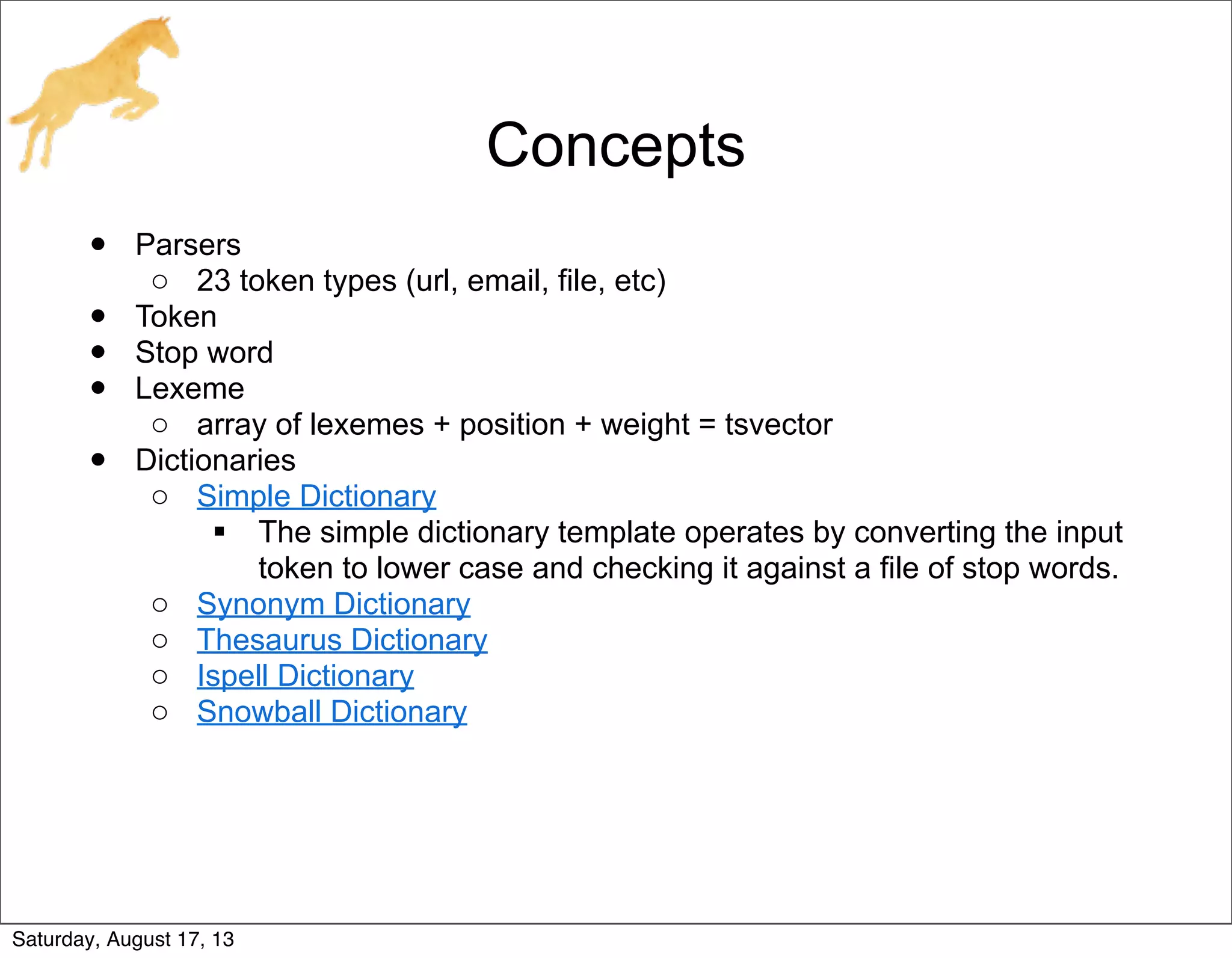 Concepts

- Parsers
  - 23 token types (url, email, file, etc)
- Token
- Stop word
- Lexeme
  - array of lexemes + position + weight = tsvector
- Dictionaries
  - Simple Dictionary
    - The simple dictionary template operates by converting the input token to lower case and checking it against a file of stop words.
  - Synonym Dictionary
  - Thesaurus Dictionary
  - Ispell Dictionary
  - Snowball Dictionary

Saturday, August 17, 13